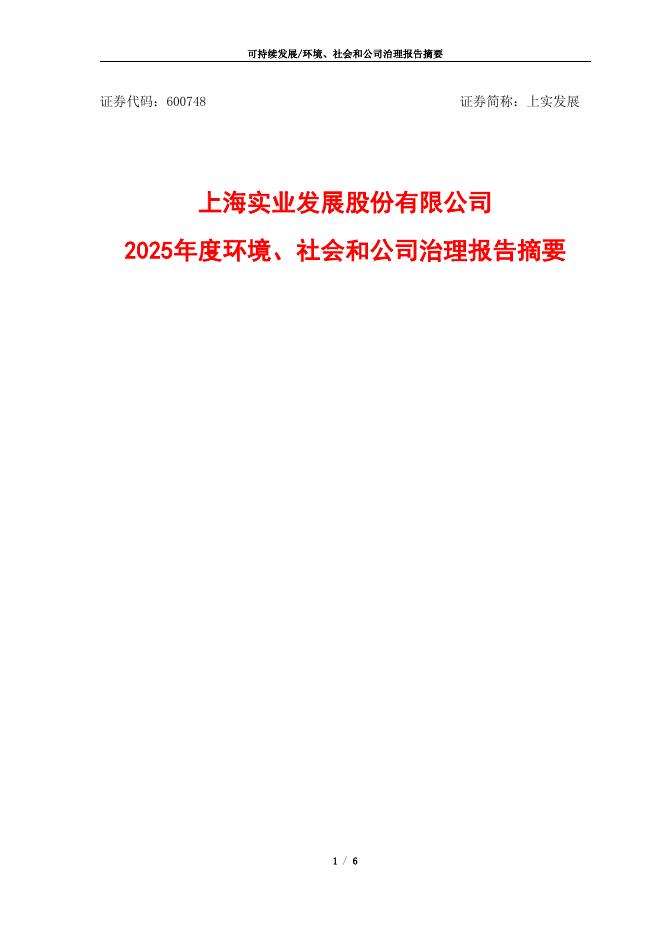 可持续发展/环境、社会和公司治理报告摘要

证券代码：600748　　证券简称：上实发展

上海实业发展股份有限公司

2025年度环境、社会和公司治理报告摘要

1 / 6